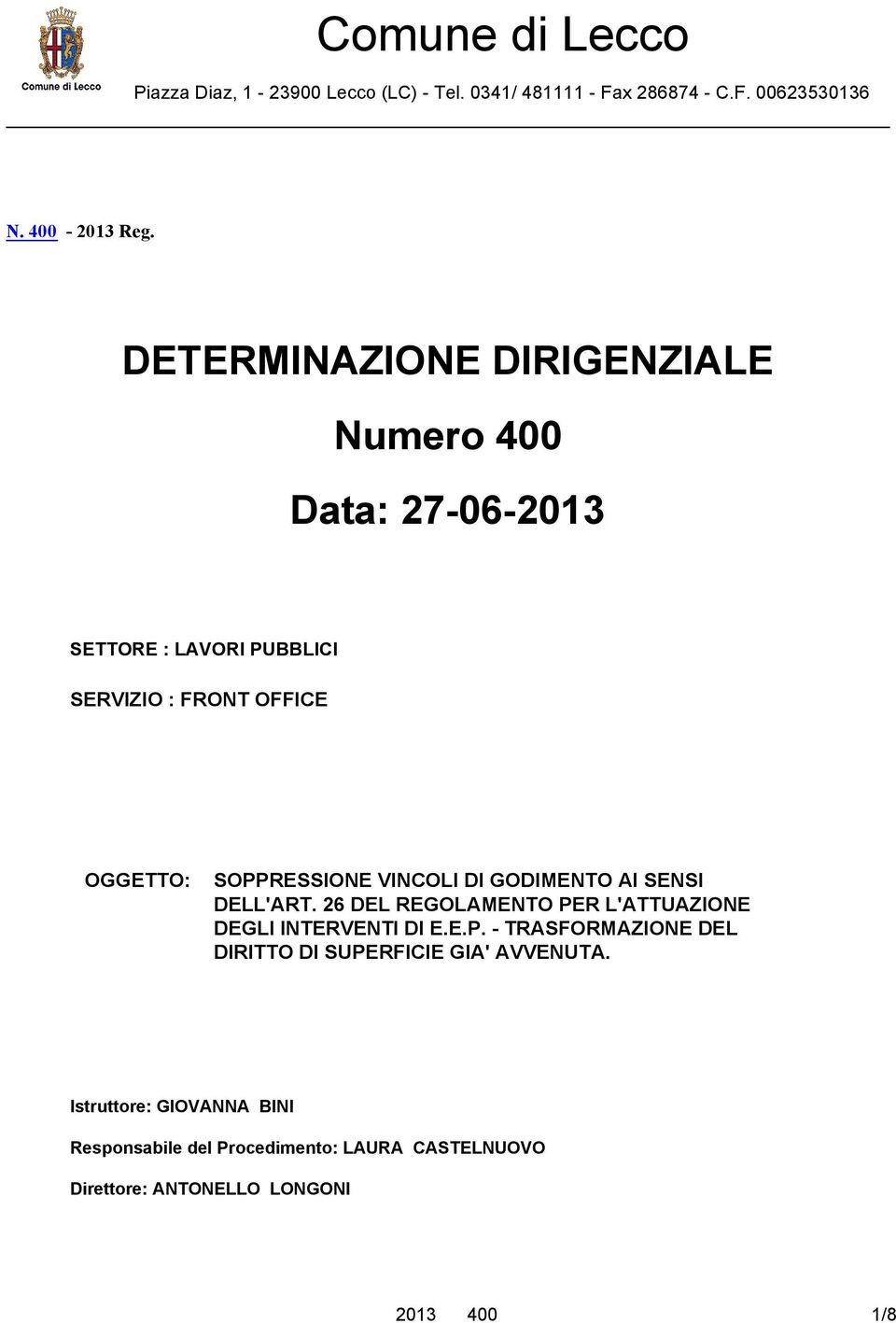 Comune di Lecco

Comune di Lecco

Piazza Diaz, 1 - 23900 Lecco (LC) - Tel. 0341/ 481111 - Fax 286874 - C.F. 00623530136

N. 400 - 2013 Reg.

DETERMINAZIONE DIRIGENZIALE

Numero 400

Data: 27-06-2013

SETTORE : LAVORI PUBBLICI

SERVIZIO : FRONT OFFICE

OGGETTO: SOPPRESSIONE VINCOLI DI GODIMENTO AI SENSI DELL'ART. 26 DEL REGOLAMENTO PER L'ATTUAZIONE DEGLI INTERVENTI DI E.E.P. - TRASFORMAZIONE DEL DIRITTO DI SUPERFICIE GIA' AVVENUTA.

Istruttore: GIOVANNA BINI

Responsabile del Procedimento: LAURA CASTELNUOVO

Direttore: ANTONELLO LONGONI

2013 400 1/8